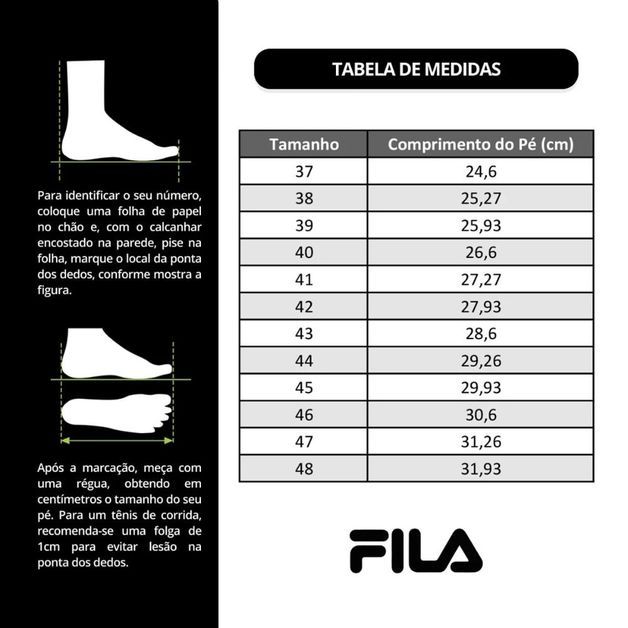 Para identificar o seu número, coloque uma folha de papel no chão e, com o calcanhar encostado na parede, pise na folha, marque o local da ponta dos dedos, conforme mostra a figura.

Após a marcação, meça com uma régua, obtendo em centímetros o tamanho do seu pé. Para um tênis de corrida, recomenda-se uma folga de 1cm para evitar lesão na ponta dos dedos.

TABELA DE MEDIDAS

| Tamanho | Comprimento do Pé (cm) |
|---|---|
| 37 | 24,6 |
| 38 | 25,27 |
| 39 | 25,93 |
| 40 | 26,6 |
| 41 | 27,27 |
| 42 | 27,93 |
| 43 | 28,6 |
| 44 | 29,26 |
| 45 | 29,93 |
| 46 | 30,6 |
| 47 | 31,26 |
| 48 | 31,93 |

FILA